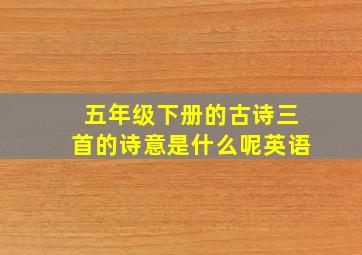 五年级下册的古诗三首的诗意是什么呢英语